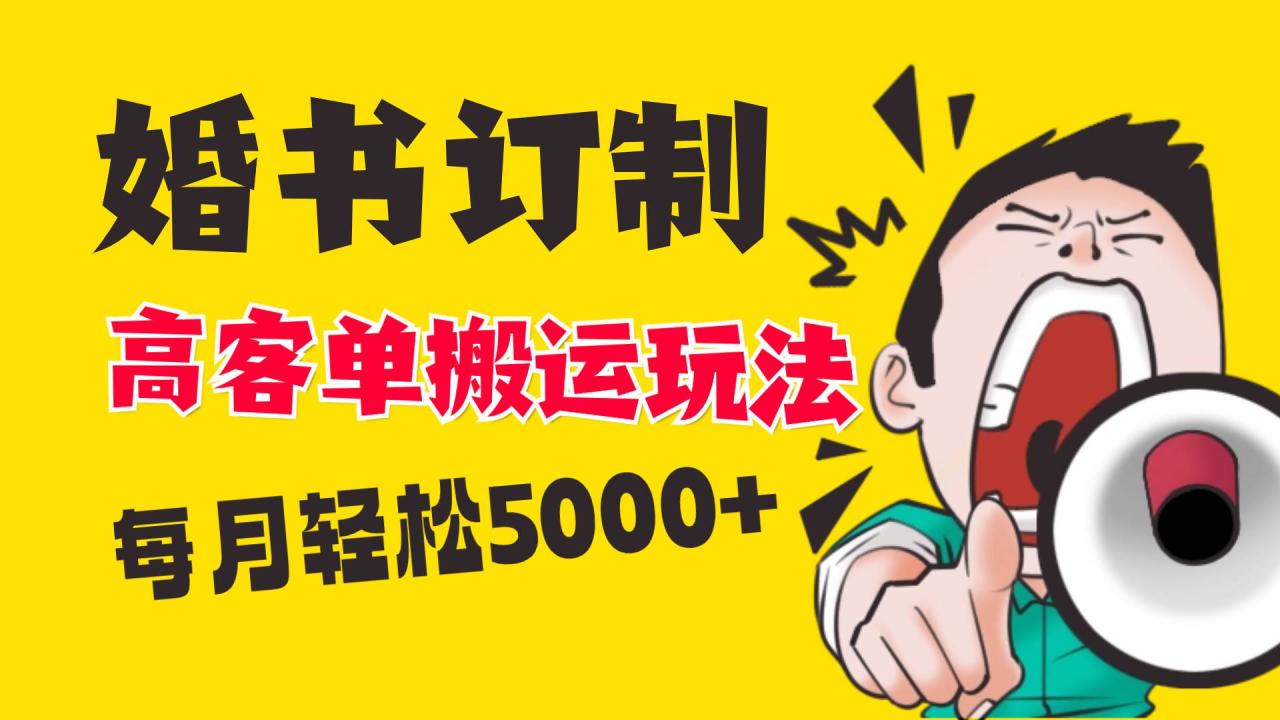 婚书订制

高客单搬运玩法

每月轻松5000+